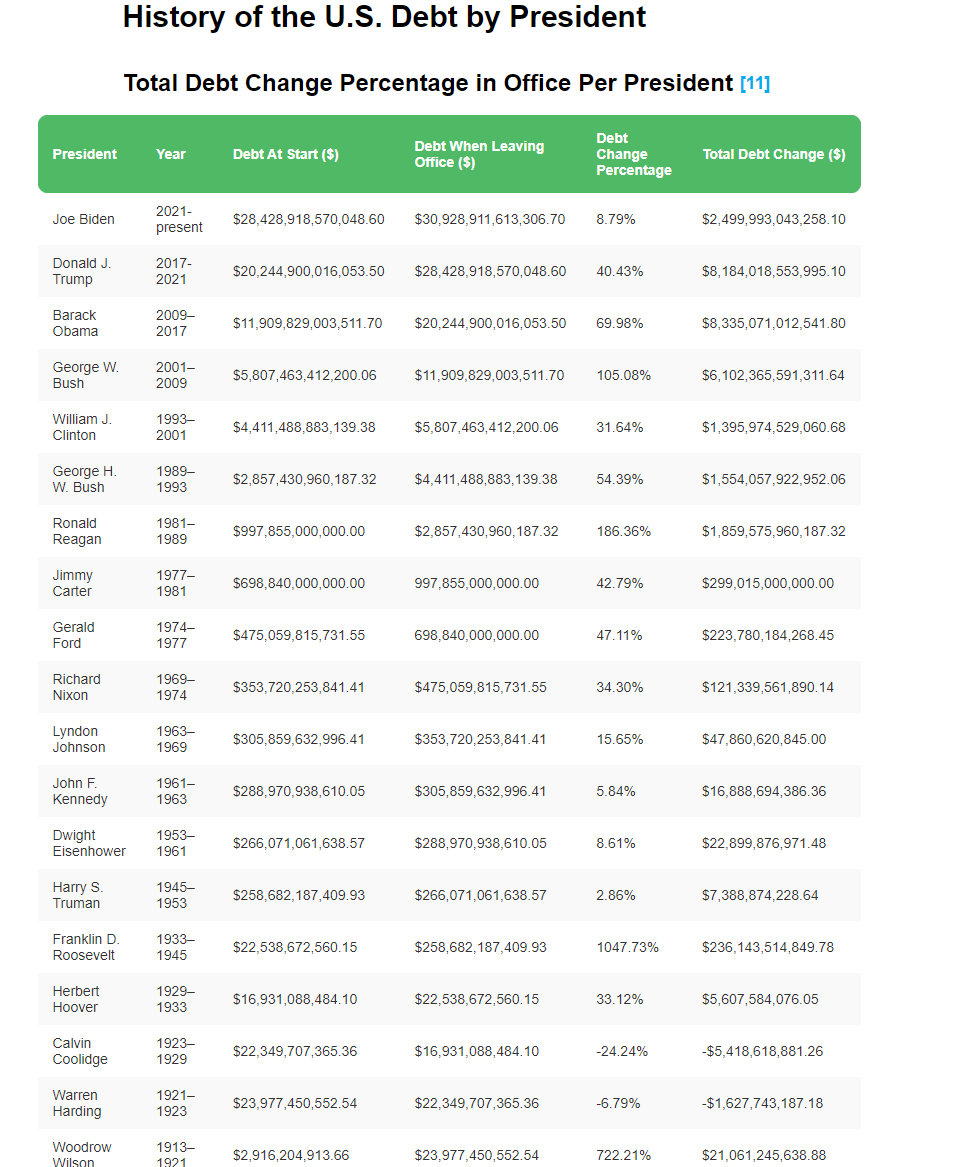 History of the U.S. Debt by President

Total Debt Change Percentage in Office Per President [11]

| President | Year | Debt At Start ($) | Debt When Leaving Office ($) | Debt Change Percentage | Total Debt Change ($) |
|---|---|---|---|---|---|
| Joe Biden | 2021-present | $28,428,918,570,048.60 | $30,928,911,613,306.70 | 8.79% | $2,499,993,043,258.10 |
| Donald J. Trump | 2017-2021 | $20,244,900,016,053.50 | $28,428,918,570,048.60 | 40.43% | $8,184,018,553,995.10 |
| Barack Obama | 2009–2017 | $11,909,829,003,511.70 | $20,244,900,016,053.50 | 69.98% | $8,335,071,012,541.80 |
| George W. Bush | 2001–2009 | $5,807,463,412,200.06 | $11,909,829,003,511.70 | 105.08% | $6,102,365,591,311.64 |
| William J. Clinton | 1993–2001 | $4,411,488,883,139.38 | $5,807,463,412,200.06 | 31.64% | $1,395,974,529,060.68 |
| George H. W. Bush | 1989–1993 | $2,857,430,960,187.32 | $4,411,488,883,139.38 | 54.39% | $1,554,057,922,952.06 |
| Ronald Reagan | 1981–1989 | $997,855,000,000.00 | $2,857,430,960,187.32 | 186.36% | $1,859,575,960,187.32 |
| Jimmy Carter | 1977–1981 | $698,840,000,000.00 | 997,855,000,000.00 | 42.79% | $299,015,000,000.00 |
| Gerald Ford | 1974–1977 | $475,059,815,731.55 | 698,840,000,000.00 | 47.11% | $223,780,184,268.45 |
| Richard Nixon | 1969–1974 | $353,720,253,841.41 | $475,059,815,731.55 | 34.30% | $121,339,561,890.14 |
| Lyndon Johnson | 1963–1969 | $305,859,632,996.41 | $353,720,253,841.41 | 15.65% | $47,860,620,845.00 |
| John F. Kennedy | 1961–1963 | $288,970,938,610.05 | $305,859,632,996.41 | 5.84% | $16,888,694,386.36 |
| Dwight Eisenhower | 1953–1961 | $266,071,061,638.57 | $288,970,938,610.05 | 8.61% | $22,899,876,971.48 |
| Harry S. Truman | 1945–1953 | $258,682,187,409.93 | $266,071,061,638.57 | 2.86% | $7,388,874,228.64 |
| Franklin D. Roosevelt | 1933–1945 | $22,538,672,560.15 | $258,682,187,409.93 | 1047.73% | $236,143,514,849.78 |
| Herbert Hoover | 1929–1933 | $16,931,088,484.10 | $22,538,672,560.15 | 33.12% | $5,607,584,076.05 |
| Calvin Coolidge | 1923–1929 | $22,349,707,365.36 | $16,931,088,484.10 | -24.24% | -$5,418,618,881.26 |
| Warren Harding | 1921–1923 | $23,977,450,552.54 | $22,349,707,365.36 | -6.79% | -$1,627,743,187.18 |
| Woodrow Wilson | 1913–1921 | $2,916,204,913.66 | $23,977,450,552.54 | 722.21% | $21,061,245,638.88 |